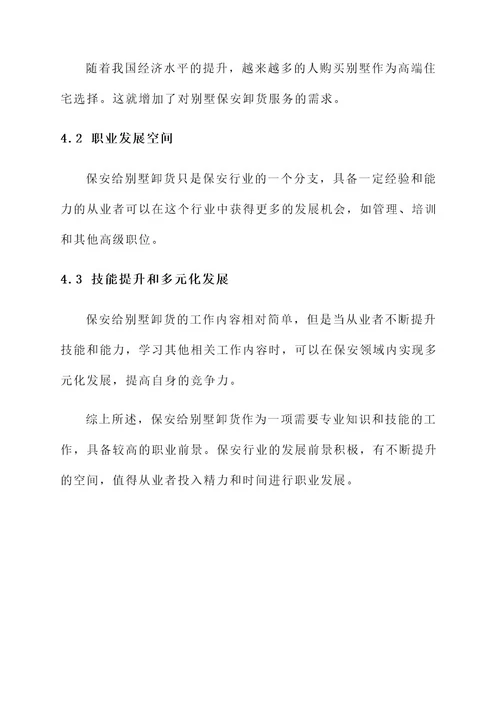 随着我国经济水平的提升，越来越多的人购买别墅作为高端住宅选择。这就增加了对别墅保安卸货服务的需求。

4.2 职业发展空间

保安给别墅卸货只是保安行业的一个分支，具备一定经验和能力的从业者可以在这个行业中获得更多的发展机会，如管理、培训和其他高级职位。

4.3 技能提升和多元化发展

保安给别墅卸货的工作内容相对简单，但是当从业者不断提升技能和能力，学习其他相关工作内容时，可以在保安领域内实现多元化发展，提高自身的竞争力。

综上所述，保安给别墅卸货作为一项需要专业知识和技能的工作，具备较高的职业前景。保安行业的发展前景积极，有不断提升的空间，值得从业者投入精力和时间进行职业发展。